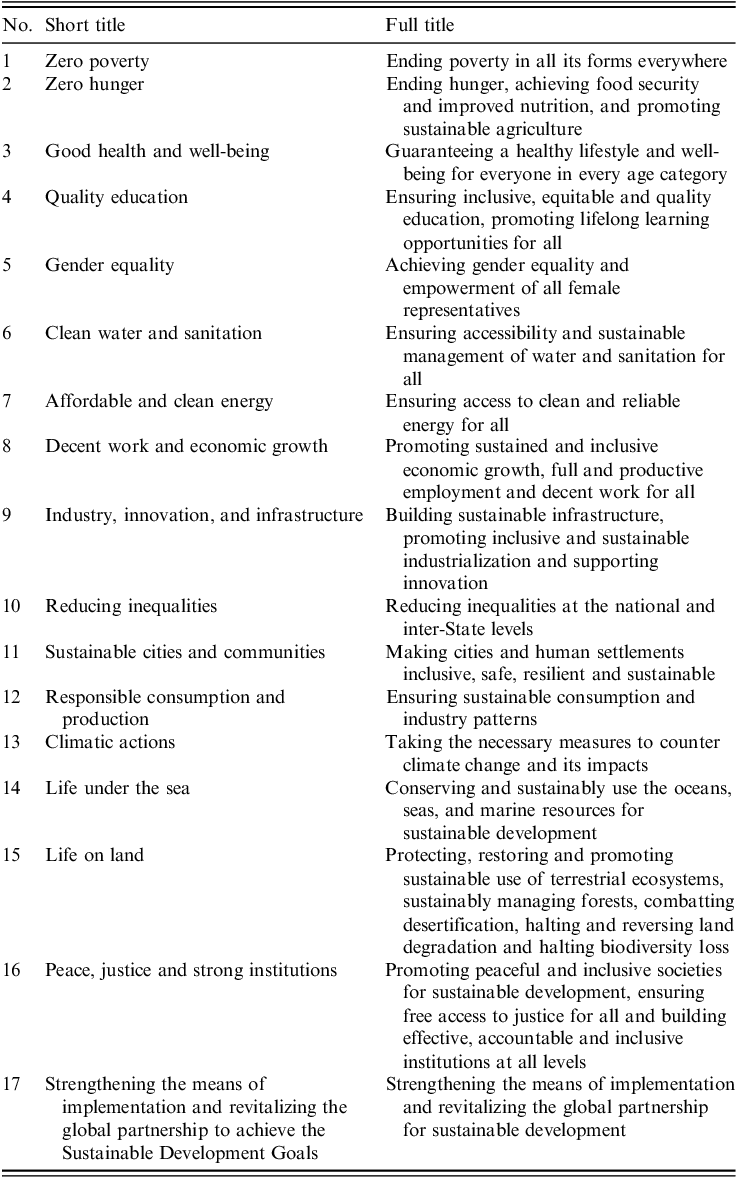 | No. | Short title | Full title |
|---|---|---|
| 1 | Zero poverty | Ending poverty in all its forms everywhere |
| 2 | Zero hunger | Ending hunger, achieving food security and improved nutrition, and promoting sustainable agriculture |
| 3 | Good health and well-being | Guaranteeing a healthy lifestyle and well-being for everyone in every age category |
| 4 | Quality education | Ensuring inclusive, equitable and quality education, promoting lifelong learning opportunities for all |
| 5 | Gender equality | Achieving gender equality and empowerment of all female representatives |
| 6 | Clean water and sanitation | Ensuring accessibility and sustainable management of water and sanitation for all |
| 7 | Affordable and clean energy | Ensuring access to clean and reliable energy for all |
| 8 | Decent work and economic growth | Promoting sustained and inclusive economic growth, full and productive employment and decent work for all |
| 9 | Industry, innovation, and infrastructure | Building sustainable infrastructure, promoting inclusive and sustainable industrialization and supporting innovation |
| 10 | Reducing inequalities | Reducing inequalities at the national and inter-State levels |
| 11 | Sustainable cities and communities | Making cities and human settlements inclusive, safe, resilient and sustainable |
| 12 | Responsible consumption and production | Ensuring sustainable consumption and industry patterns |
| 13 | Climatic actions | Taking the necessary measures to counter climate change and its impacts |
| 14 | Life under the sea | Conserving and sustainably use the oceans, seas, and marine resources for sustainable development |
| 15 | Life on land | Protecting, restoring and promoting sustainable use of terrestrial ecosystems, sustainably managing forests, combatting desertification, halting and reversing land degradation and halting biodiversity loss |
| 16 | Peace, justice and strong institutions | Promoting peaceful and inclusive societies for sustainable development, ensuring free access to justice for all and building effective, accountable and inclusive institutions at all levels |
| 17 | Strengthening the means of implementation and revitalizing the global partnership to achieve the Sustainable Development Goals | Strengthening the means of implementation and revitalizing the global partnership for sustainable development |